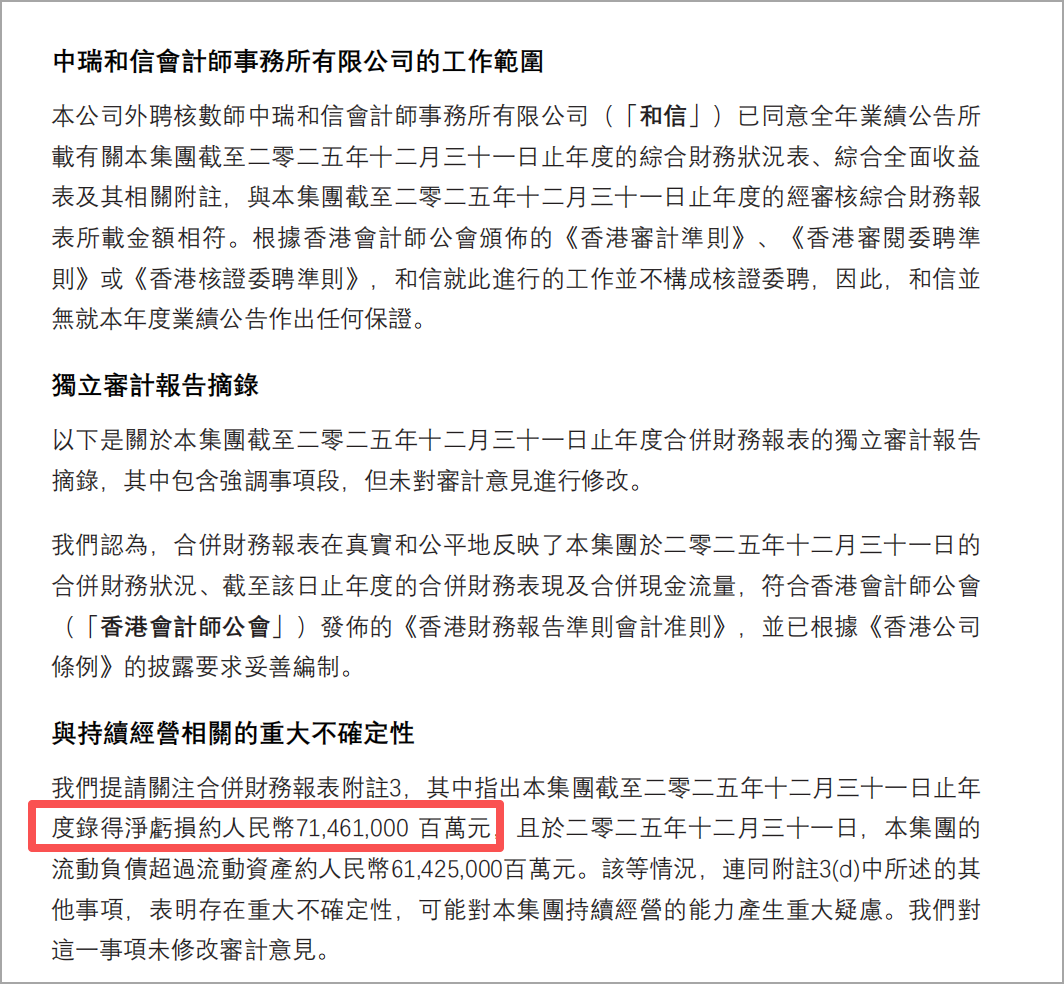 中瑞和信會計師事務所有限公司的工作範圍

本公司外聘核數師中瑞和信會計師事務所有限公司（「和信」）已同意全年業績公告所載有關本集團截至二零二五年十二月三十一日止年度的綜合財務狀況表、綜合全面收益表及其相關附註，與本集團截至二零二五年十二月三十一日止年度的經審核綜合財務報表所載金額相符。根據香港會計師公會頒佈的《香港審計準則》、《香港審閱委聘準則》或《香港核證委聘準則》，和信就此進行的工作並不構成核證委聘，因此，和信並無就本年度業績公告作出任何保證。

獨立審計報告摘錄

以下是關於本集團截至二零二五年十二月三十一日止年度合併財務報表的獨立審計報告摘錄，其中包含強調事項段，但未對審計意見進行修改。

我們認為，合併財務報表在真實和公平地反映了本集團於二零二五年十二月三十一日的合併財務狀況、截至該日止年度的合併財務表現及合併現金流量，符合香港會計師公會（「香港會計師公會」）發佈的《香港財務報告準則會計准則》，並已根據《香港公司條例》的披露要求妥善編制。

與持續經營相關的重大不確定性

我們提請關注合併財務報表附註3，其中指出本集團截至二零二五年十二月三十一日止年度錄得淨虧損約人民幣71,461,000 百萬元，且於二零二五年十二月三十一日，本集團的流動負債超過流動資產約人民幣61,425,000百萬元。該等情況，連同附註3(d)中所述的其他事項，表明存在重大不確定性，可能對本集團持續經營的能力產生重大疑慮。我們對這一事項未修改審計意見。